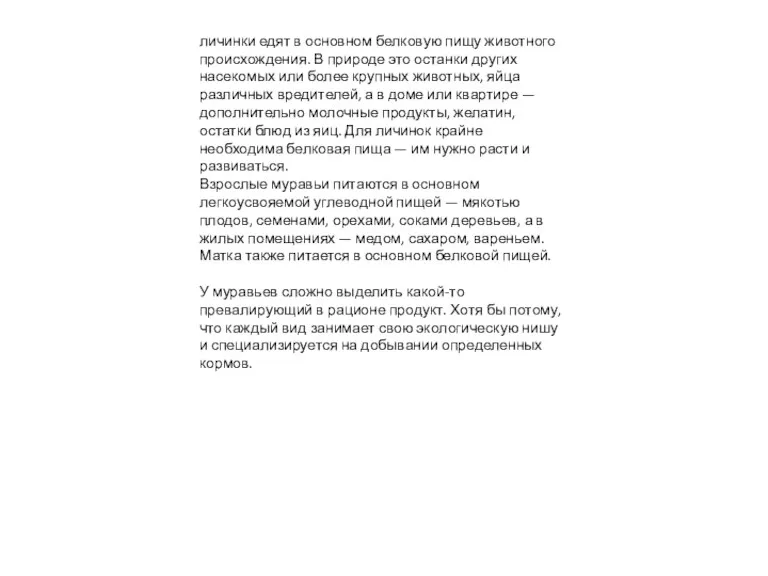 личинки едят в основном белковую пищу животного происхождения. В природе это останки других насекомых или более крупных животных, яйца различных вредителей, а в доме или квартире — дополнительно молочные продукты, желатин, остатки блюд из яиц. Для личинок крайне необходима белковая пища — им нужно расти и развиваться.
Взрослые муравьи питаются в основном легкоусвояемой углеводной пищей — мякотью плодов, семенами, орехами, соками деревьев, а в жилых помещениях — медом, сахаром, вареньем. Матка также питается в основном белковой пищей.

У муравьев сложно выделить какой-то превалирующий в рационе продукт. Хотя бы потому, что каждый вид занимает свою экологическую нишу и специализируется на добывании определенных кормов.